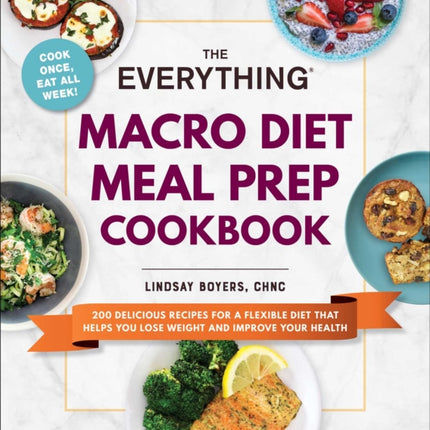 COOK ONCE, EAT ALL WEEK!

THE EVERYTHING®

MACRO DIET MEAL PREP COOKBOOK

LINDSAY BOYERS, CHNC

200 DELICIOUS RECIPES FOR A FLEXIBLE DIET THAT HELPS YOU LOSE WEIGHT AND IMPROVE YOUR HEALTH